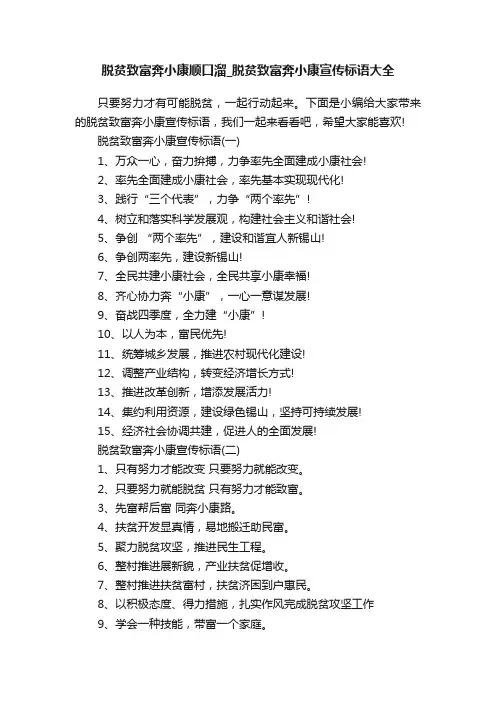 脱贫致富奔小康顺口溜_脱贫致富奔小康宣传标语大全

只要努力才有可能脱贫，一起行动起来。下面是小编给大家带来的脱贫致富奔小康宣传标语，我们一起来看看吧，希望大家能喜欢!

脱贫致富奔小康宣传标语(一)

1、万众一心，奋力拼搏，力争率先全面建成小康社会!

2、率先全面建成小康社会，率先基本实现现代化!

3、践行“三个代表”，力争“两个率先”!

4、树立和落实科学发展观，构建社会主义和谐社会!

5、争创 “两个率先”，建设和谐宜人新锡山!

6、争创两率先，建设新锡山!

7、全民共建小康社会，全民共享小康幸福!

8、齐心协力奔“小康”，一心一意谋发展!

9、奋战四季度，全力建“小康”!

10、以人为本，富民优先!

11、统筹城乡发展，推进农村现代化建设!

12、调整产业结构，转变经济增长方式!

13、推进改革创新，增添发展活力!

14、集约利用资源，建设绿色锡山，坚持可持续发展!

15、经济社会协调共建，促进人的全面发展!

脱贫致富奔小康宣传标语(二)

1、只有努力才能改变 只要努力就能改变。

2、只要努力就能脱贫 只有努力才能致富。

3、先富帮后富 同奔小康路。

4、扶贫开发显真情，易地搬迁助民富。

5、聚力脱贫攻坚，推进民生工程。

6、整村推进展新貌，产业扶贫促增收。

7、整村推进扶贫富村，扶贫济困到户惠民。

8、以积极态度、得力措施，扎实作风完成脱贫攻坚工作

9、学会一种技能，带富一个家庭。